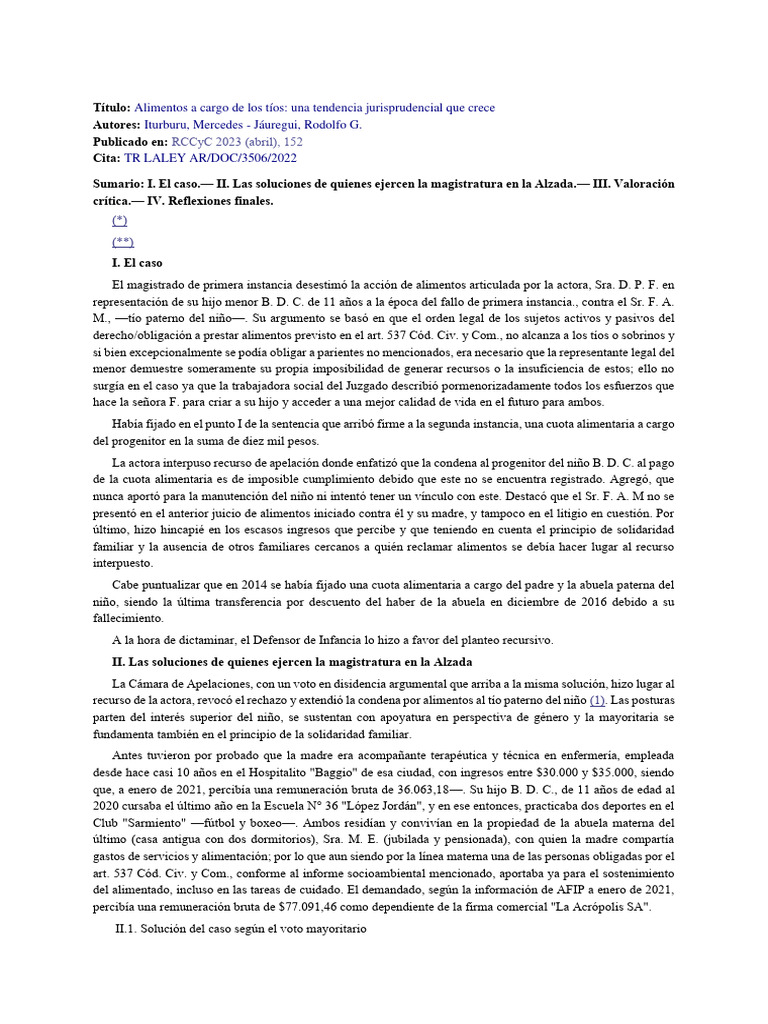 **Título:** Alimentos a cargo de los tíos: una tendencia jurisprudencial que crece
**Autores:** Iturburu, Mercedes - Jáuregui, Rodolfo G.
**Publicado en:** RCCyC 2023 (abril), 152
**Cita:** TR LALEY AR/DOC/3506/2022

**Sumario: I. El caso.— II. Las soluciones de quienes ejercen la magistratura en la Alzada.— III. Valoración crítica.— IV. Reflexiones finales.**

(*)

(**)

**I. El caso**

El magistrado de primera instancia desestimó la acción de alimentos articulada por la actora, Sra. D. P. F. en representación de su hijo menor B. D. C. de 11 años a la época del fallo de primera instancia., contra el Sr. F. A. M., —tío paterno del niño—. Su argumento se basó en que el orden legal de los sujetos activos y pasivos del derecho/obligación a prestar alimentos previsto en el art. 537 Cód. Civ. y Com., no alcanza a los tíos o sobrinos y si bien excepcionalmente se podía obligar a parientes no mencionados, era necesario que la representante legal del menor demuestre someramente su propia imposibilidad de generar recursos o la insuficiencia de estos; ello no surgía en el caso ya que la trabajadora social del Juzgado describió pormenorizadamente todos los esfuerzos que hace la señora F. para criar a su hijo y acceder a una mejor calidad de vida en el futuro para ambos.

Había fijado en el punto I de la sentencia que arribó firme a la segunda instancia, una cuota alimentaria a cargo del progenitor en la suma de diez mil pesos.

La actora interpuso recurso de apelación donde enfatizó que la condena al progenitor del niño B. D. C. al pago de la cuota alimentaria es de imposible cumplimiento debido que este no se encuentra registrado. Agregó, que nunca aportó para la manutención del niño ni intentó tener un vínculo con este. Destacó que el Sr. F. A. M no se presentó en el anterior juicio de alimentos iniciado contra él y su madre, y tampoco en el litigio en cuestión. Por último, hizo hincapié en los escasos ingresos que percibe y que teniendo en cuenta el principio de solidaridad familiar y la ausencia de otros familiares cercanos a quién reclamar alimentos se debía hacer lugar al recurso interpuesto.

Cabe puntualizar que en 2014 se había fijado una cuota alimentaria a cargo del padre y la abuela paterna del niño, siendo la última transferencia por descuento del haber de la abuela en diciembre de 2016 debido a su fallecimiento.

A la hora de dictaminar, el Defensor de Infancia lo hizo a favor del planteo recursivo.

**II. Las soluciones de quienes ejercen la magistratura en la Alzada**

La Cámara de Apelaciones, con un voto en disidencia argumental que arriba a la misma solución, hizo lugar al recurso de la actora, revocó el rechazo y extendió la condena por alimentos al tío paterno del niño (1). Las posturas parten del interés superior del niño, se sustentan con apoyatura en perspectiva de género y la mayoritaria se fundamenta también en el principio de la solidaridad familiar.

Antes tuvieron por probado que la madre era acompañante terapéutica y técnica en enfermería, empleada desde hace casi 10 años en el Hospitalito "Baggio" de esa ciudad, con ingresos entre $30.000 y $35.000, siendo que, a enero de 2021, percibía una remuneración bruta de 36.063,18—. Su hijo B. D. C., de 11 años de edad al 2020 cursaba el último año en la Escuela N° 36 "López Jordán", y en ese entonces, practicaba dos deportes en el Club "Sarmiento" —fútbol y boxeo—. Ambos residían y convivían en la propiedad de la abuela materna del último (casa antigua con dos dormitorios), Sra. M. E. (jubilada y pensionada), con quien la madre compartía gastos de servicios y alimentación; por lo que aun siendo por la línea materna una de las personas obligadas por el art. 537 Cód. Civ. y Com., conforme al informe socioambiental mencionado, aportaba ya para el sostenimiento del alimentado, incluso en las tareas de cuidado. El demandado, según la información de AFIP a enero de 2021, percibía una remuneración bruta de $77.091,46 como dependiente de la firma comercial "La Acrópolis SA".

II.1. Solución del caso según el voto mayoritario